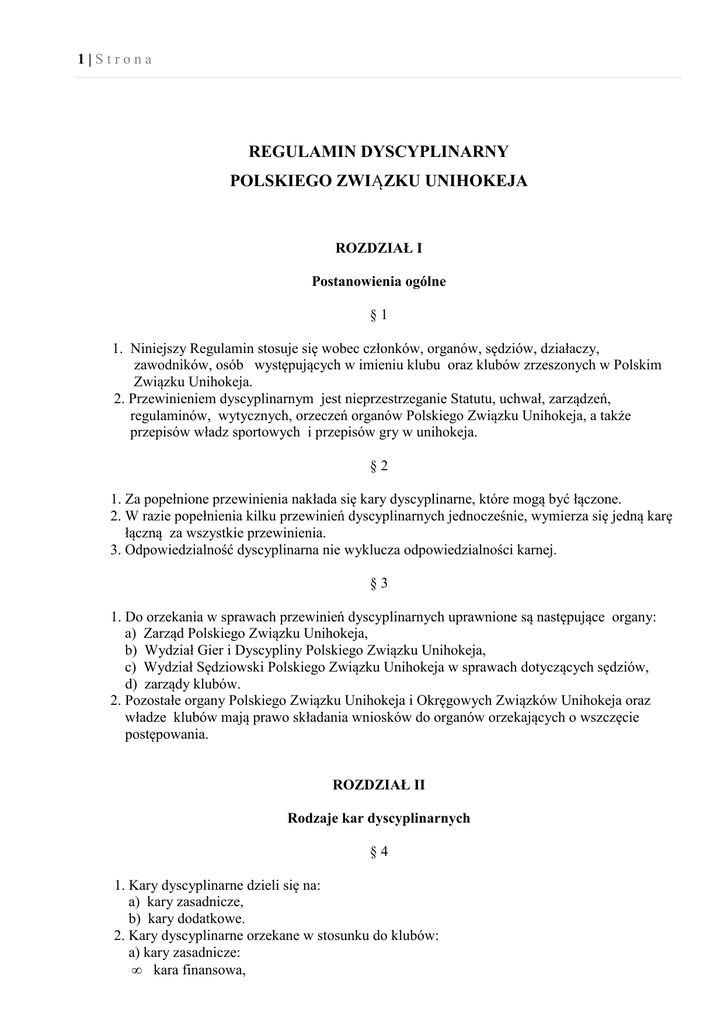 1 | S t r o n a

REGULAMIN DYSCYPLINARNY
POLSKIEGO ZWIĄZKU UNIHOKEJA

ROZDZIAŁ I

Postanowienia ogólne

§ 1

1. Niniejszy Regulamin stosuje się wobec członków, organów, sędziów, działaczy, zawodników, osób występujących w imieniu klubu oraz klubów zrzeszonych w Polskim Związku Unihokeja.
2. Przewinieniem dyscyplinarnym jest nieprzestrzeganie Statutu, uchwał, zarządzeń, regulaminów, wytycznych, orzeczeń organów Polskiego Związku Unihokeja, a także przepisów władz sportowych i przepisów gry w unihokeja.

§ 2

1. Za popełnione przewinienia nakłada się kary dyscyplinarne, które mogą być łączone.
2. W razie popełnienia kilku przewinień dyscyplinarnych jednocześnie, wymierza się jedną karę łączną za wszystkie przewinienia.
3. Odpowiedzialność dyscyplinarna nie wyklucza odpowiedzialności karnej.

§ 3

1. Do orzekania w sprawach przewinień dyscyplinarnych uprawnione są następujące organy:
a) Zarząd Polskiego Związku Unihokeja,
b) Wydział Gier i Dyscypliny Polskiego Związku Unihokeja,
c) Wydział Sędziowski Polskiego Związku Unihokeja w sprawach dotyczących sędziów,
d) zarządy klubów.
2. Pozostałe organy Polskiego Związku Unihokeja i Okręgowych Związków Unihokeja oraz władze klubów mają prawo składania wniosków do organów orzekających o wszczęcie postępowania.

ROZDZIAŁ II

Rodzaje kar dyscyplinarnych

§ 4

1. Kary dyscyplinarne dzieli się na:
a) kary zasadnicze,
b) kary dodatkowe.
2. Kary dyscyplinarne orzekane w stosunku do klubów:
a) kary zasadnicze:
∞ kara finansowa,